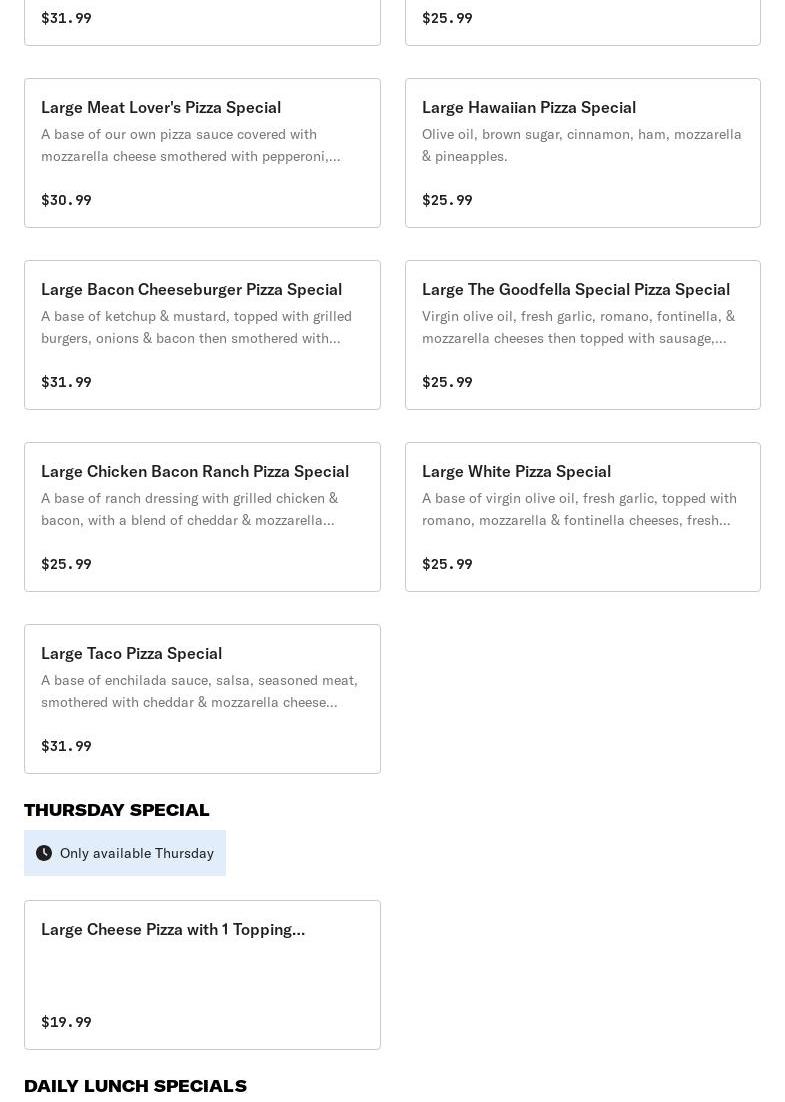 $31.99

$25.99

Large Meat Lover's Pizza Special
A base of our own pizza sauce covered with mozzarella cheese smothered with pepperoni,...

$30.99

Large Hawaiian Pizza Special
Olive oil, brown sugar, cinnamon, ham, mozzarella & pineapples.

$25.99

Large Bacon Cheeseburger Pizza Special
A base of ketchup & mustard, topped with grilled burgers, onions & bacon then smothered with...

$31.99

Large The Goodfella Special Pizza Special
Virgin olive oil, fresh garlic, romano, fontinella, & mozzarella cheeses then topped with sausage,...

$25.99

Large Chicken Bacon Ranch Pizza Special
A base of ranch dressing with grilled chicken & bacon, with a blend of cheddar & mozzarella...

$25.99

Large White Pizza Special
A base of virgin olive oil, fresh garlic, topped with romano, mozzarella & fontinella cheeses, fresh...

$25.99

Large Taco Pizza Special
A base of enchilada sauce, salsa, seasoned meat, smothered with cheddar & mozzarella cheese...

$31.99

THURSDAY SPECIAL

Only available Thursday

Large Cheese Pizza with 1 Topping...

$19.99

DAILY LUNCH SPECIALS